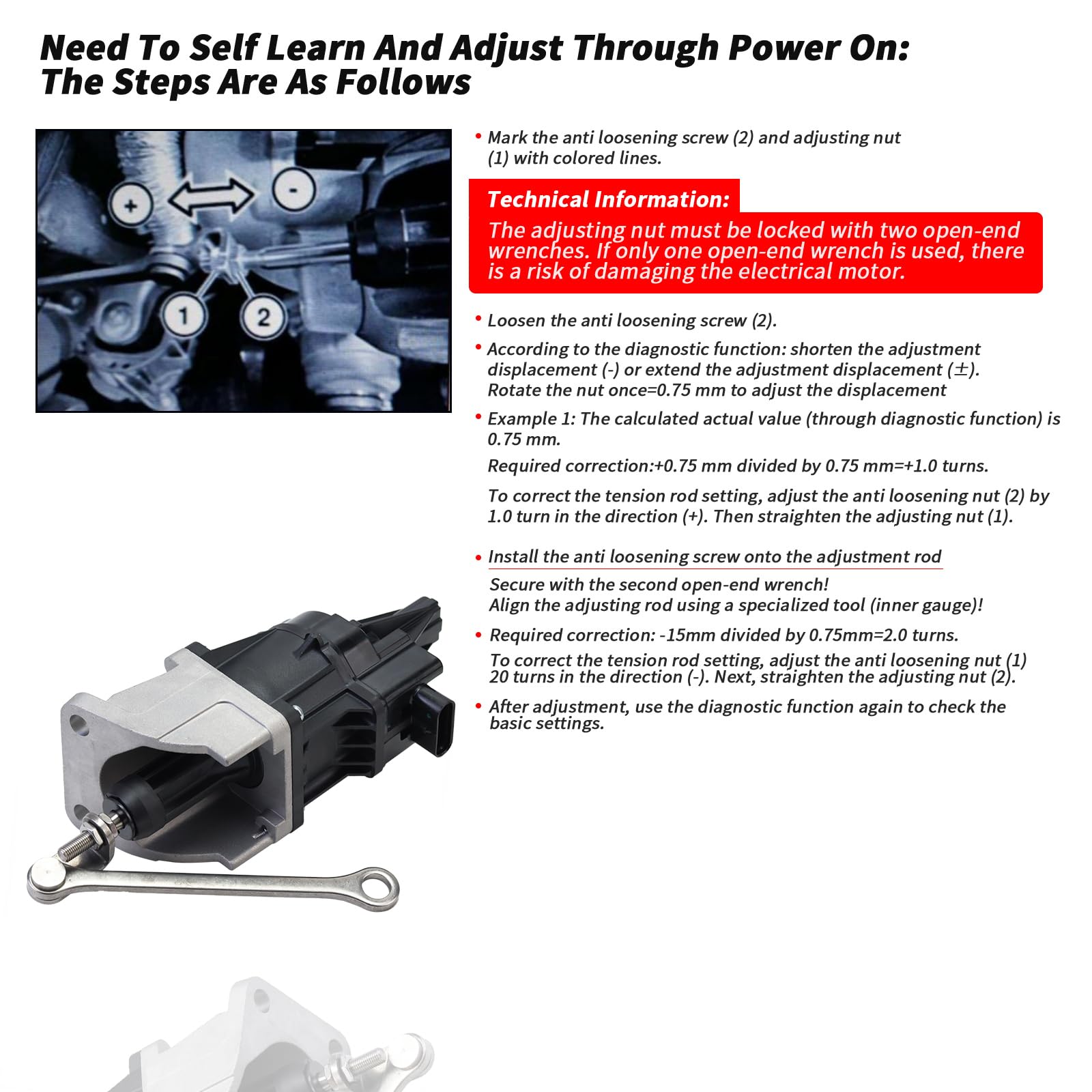 Need To Self Learn And Adjust Through Power On:
The Steps Are As Follows

+

-

1

2

• Mark the anti loosening screw (2) and adjusting nut (1) with colored lines.

Technical Information:

The adjusting nut must be locked with two open-end wrenches. If only one open-end wrench is used, there is a risk of damaging the electrical motor.

• Loosen the anti loosening screw (2).

• According to the diagnostic function: shorten the adjustment displacement (-) or extend the adjustment displacement (±). Rotate the nut once=0.75 mm to adjust the displacement

• Example 1: The calculated actual value (through diagnostic function) is 0.75 mm.

Required correction:+0.75 mm divided by 0.75 mm=+1.0 turns.

To correct the tension rod setting, adjust the anti loosening nut (2) by 1.0 turn in the direction (+). Then straighten the adjusting nut (1).

• Install the anti loosening screw onto the adjustment rod

Secure with the second open-end wrench!
Align the adjusting rod using a specialized tool (inner gauge)!

• Required correction: -15mm divided by 0.75mm=2.0 turns.

To correct the tension rod setting, adjust the anti loosening nut (1) 20 turns in the direction (-). Next, straighten the adjusting nut (2).

• After adjustment, use the diagnostic function again to check the basic settings.